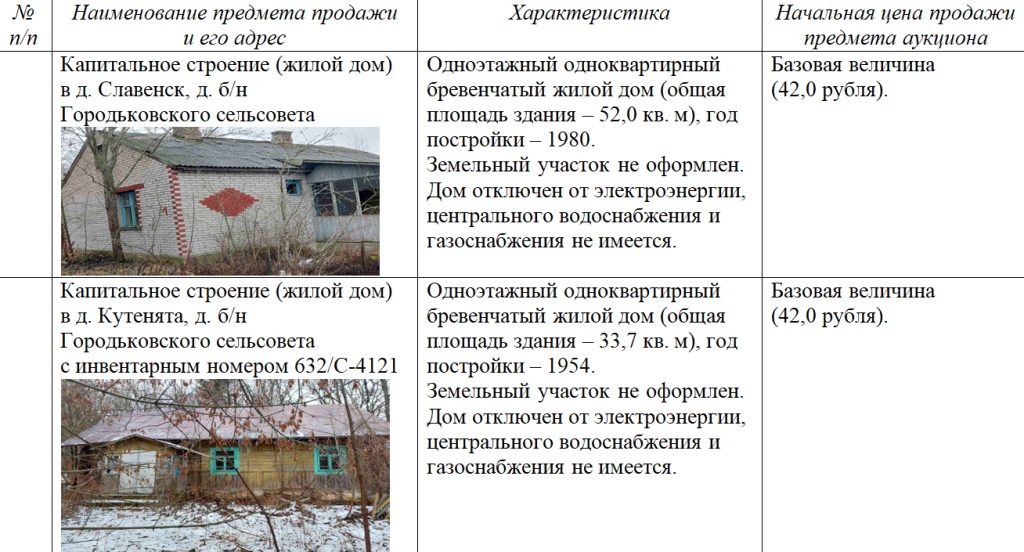 | № п/п | Наименование предмета продажи и его адрес | Характеристика | Начальная цена продажи предмета аукциона |
|---|---|---|---|
| | Капитальное строение (жилой дом) в д. Славенск, д. б/н Городьковского сельсовета | Одноэтажный одноквартирный бревенчатый жилой дом (общая площадь здания – 52,0 кв. м), год постройки – 1980. Земельный участок не оформлен. Дом отключен от электроэнергии, центрального водоснабжения и газоснабжения не имеется. | Базовая величина (42,0 рубля). |
| | Капитальное строение (жилой дом) в д. Кутенята, д. б/н Городьковского сельсовета с инвентарным номером 632/С-4121 | Одноэтажный одноквартирный бревенчатый жилой дом (общая площадь здания – 33,7 кв. м), год постройки – 1954. Земельный участок не оформлен. Дом отключен от электроэнергии, центрального водоснабжения и газоснабжения не имеется. | Базовая величина (42,0 рубля). |